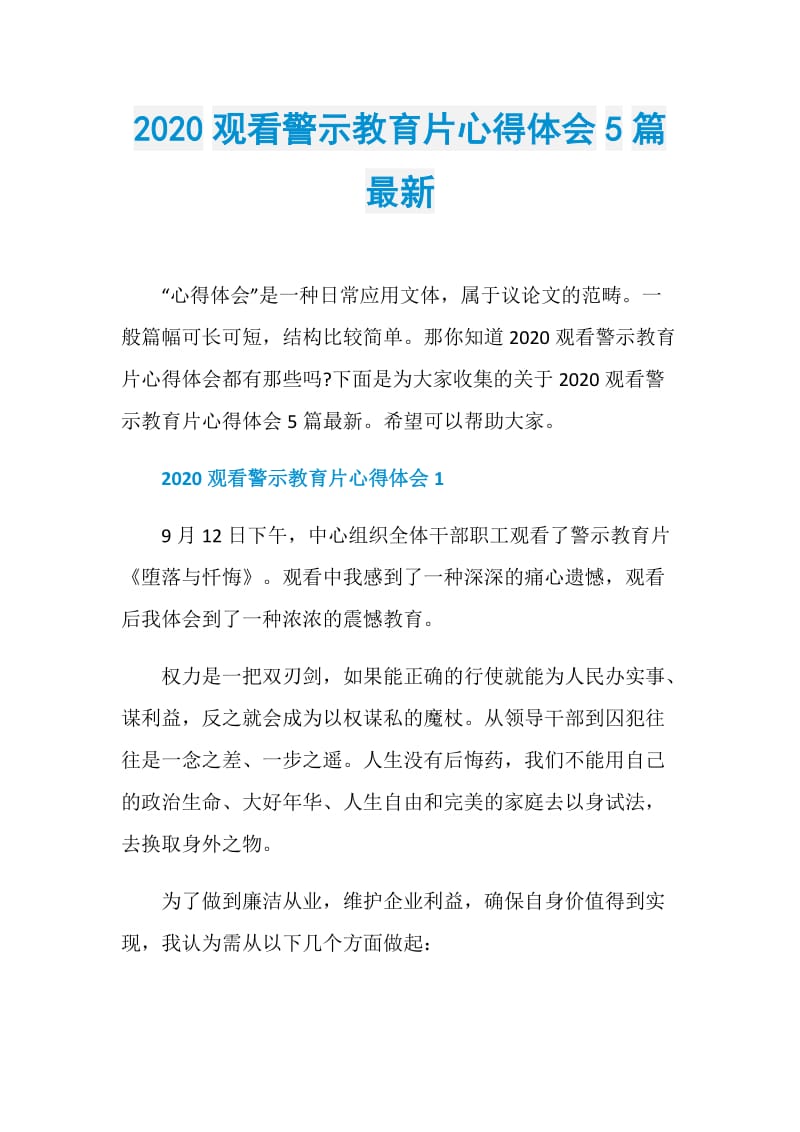 2020 观看警示教育片心得体会 5 篇最新

“心得体会”是一种日常应用文体，属于议论文的范畴。一般篇幅可长可短，结构比较简单。那你知道 2020 观看警示教育片心得体会都有那些吗?下面是为大家收集的关于 2020 观看警示教育片心得体会 5 篇最新。希望可以帮助大家。

2020 观看警示教育片心得体会 1

9 月 12 日下午，中心组织全体干部职工观看了警示教育片《堕落与忏悔》。观看中我感到了一种深深的痛心遗憾，观看后我体会到了一种浓浓的震憾教育。

权力是一把双刃剑，如果能正确的行使就能为人民办实事、谋利益，反之就会成为以权谋私的魔杖。从领导干部到囚犯往往是一念之差、一步之遥。人生没有后悔药，我们不能用自己的政治生命、大好年华、人生自由和完美的家庭去以身试法，去换取身外之物。

为了做到廉洁从业，维护企业利益，确保自身价值得到实现，我认为需从以下几个方面做起：